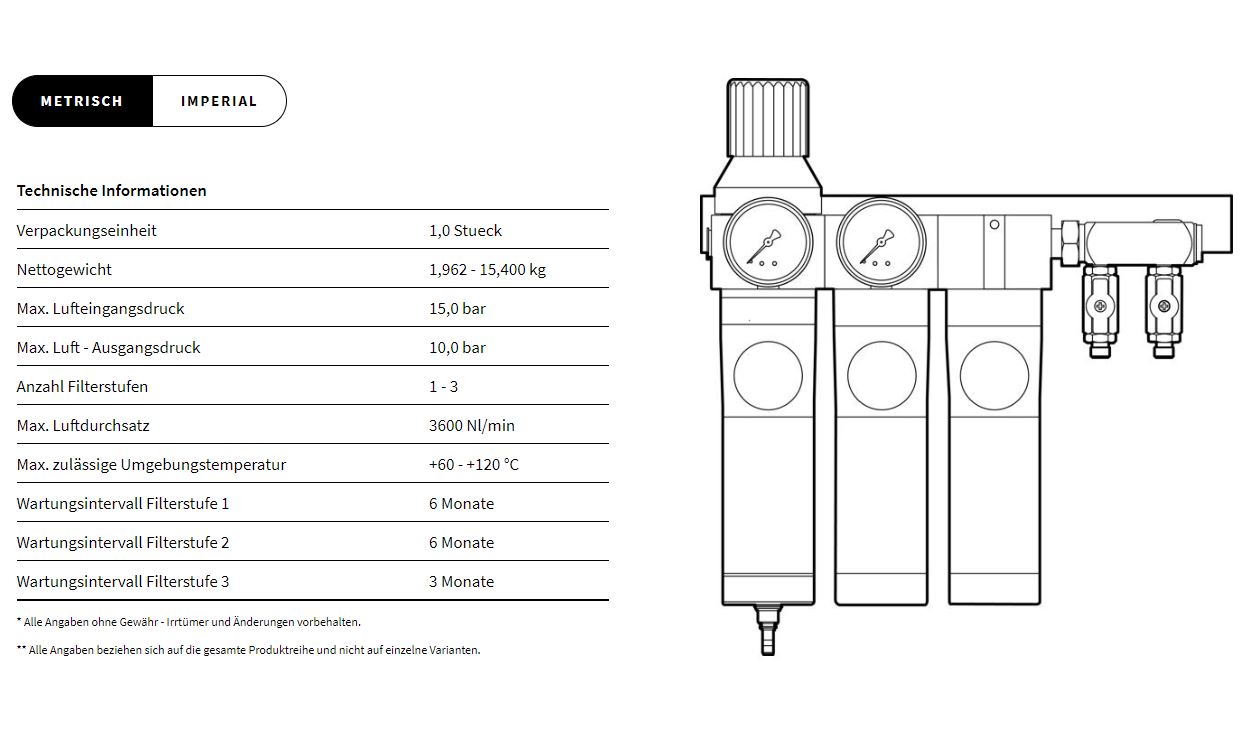 METRISCH IMPERIAL

Technische Informationen

| | |
|---|---|
| Verpackungseinheit | 1,0 Stueck |
| Nettogewicht | 1,962 - 15,400 kg |
| Max. Lufteingangsdruck | 15,0 bar |
| Max. Luft - Ausgangsdruck | 10,0 bar |
| Anzahl Filterstufen | 1 - 3 |
| Max. Luftdurchsatz | 3600 Nl/min |
| Max. zulässige Umgebungstemperatur | +60 - +120 °C |
| Wartungsintervall Filterstufe 1 | 6 Monate |
| Wartungsintervall Filterstufe 2 | 6 Monate |
| Wartungsintervall Filterstufe 3 | 3 Monate |

* Alle Angaben ohne Gewähr - Irrtümer und Änderungen vorbehalten.

** Alle Angaben beziehen sich auf die gesamte Produktreihe und nicht auf einzelne Varianten.